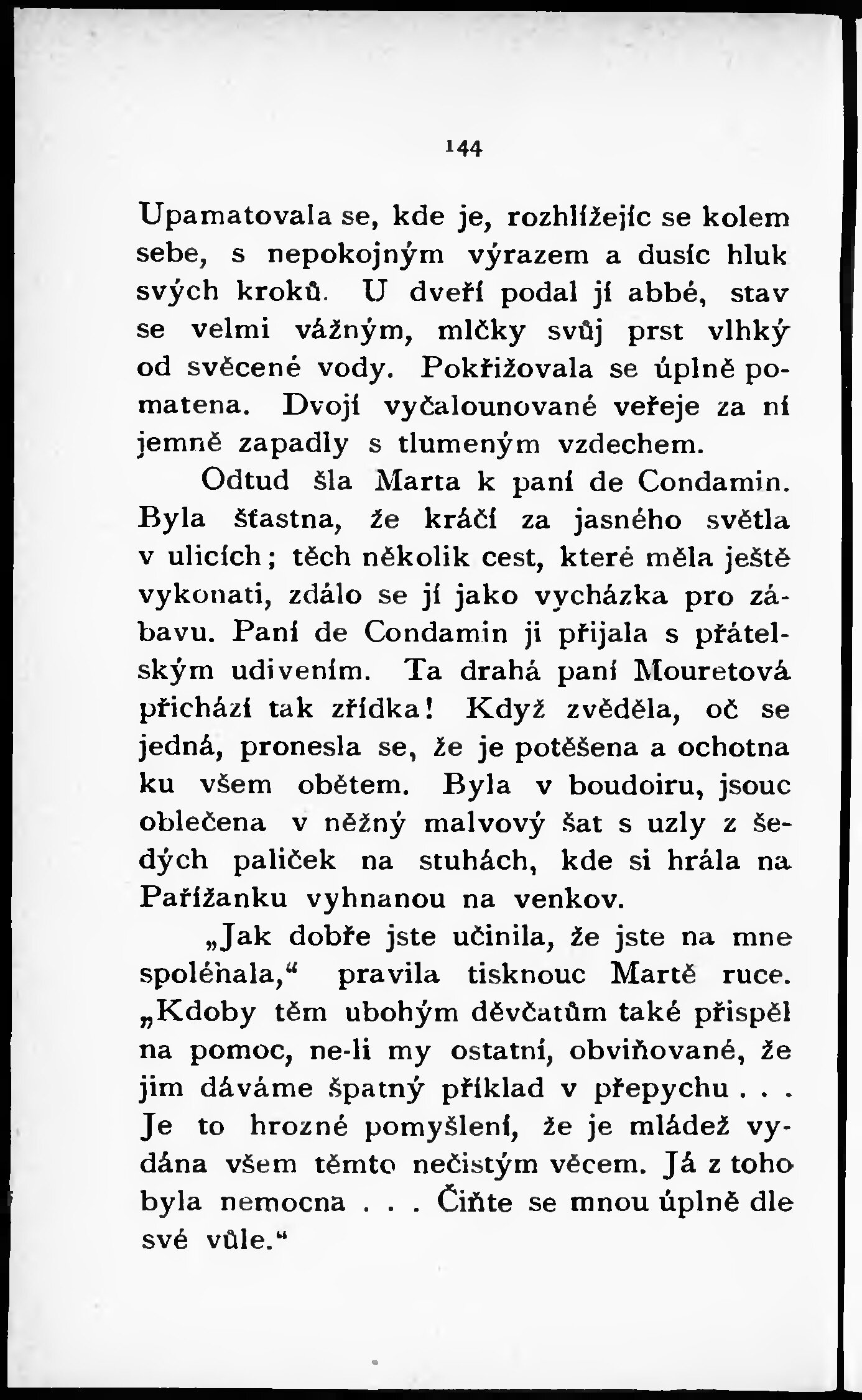 144

Upamatovala se, kde je, rozhlížejíc se kolem sebe, s nepokojným výrazem a dusíc hluk svých kroků. U dveří podal jí abbé, stav se velmi vážným, mlčky svůj prst vlhký od svěcené vody. Pokřižovala se úplně pomatena. Dvojí vyčalounované veřeje za ní jemně zapadly s tlumeným vzdechem.

Odtud šla Marta k paní de Condamin. Byla šťastna, že kráčí za jasného světla v ulicích; těch několik cest, které měla ještě vykonati, zdálo se jí jako vycházka pro zábavu. Paní de Condamin ji přijala s přátelským udivením. Ta drahá paní Mouretová přichází tak zřídka! Když zvěděla, oč se jedná, pronesla se, že je potěšena a ochotna ku všem obětem. Byla v boudoiru, jsouc oblečena v něžný malvový šat s uzly z šedých paliček na stuhách, kde si hrála na Pařížanku vyhnanou na venkov.

„Jak dobře jste učinila, že jste na mne spoléhala,“ pravila tisknouc Martě ruce. „Kdoby těm ubohým děvčatům také přispěl na pomoc, ne-li my ostatní, obviňované, že jim dáváme špatný příklad v přepychu . . . Je to hrozné pomyšlení, že je mládež vydána všem těmto nečistým věcem. Já z toho byla nemocna . . . Čiňte se mnou úplně dle své vůle.“